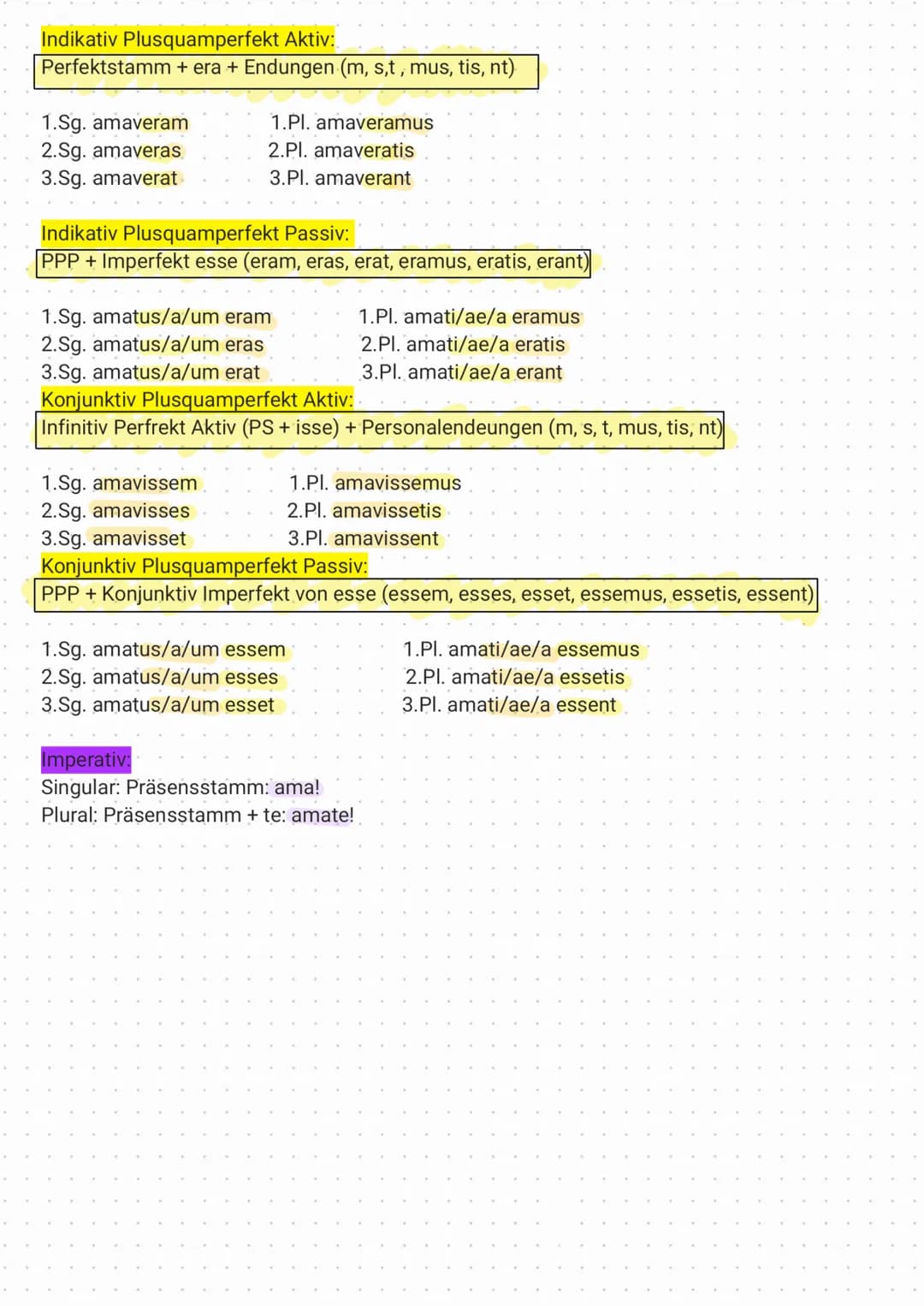 Indikativ Plusquamperfekt Aktiv:
Perfektstamm + era + Endungen (m, s,t , mus, tis, nt)

1.Sg. amaveram
2.Sg. amaveras
3.Sg. amaverat

1.Pl. amaveramus
2.Pl. amaveratis
3.Pl. amaverant

Indikativ Plusquamperfekt Passiv:
PPP + Imperfekt esse (eram, eras, erat, eramus, eratis, erant)

1.Sg. amatus/a/um eram
2.Sg. amatus/a/um eras
3.Sg. amatus/a/um erat

1.Pl. amati/ae/a eramus
2.Pl. amati/ae/a eratis
3.Pl. amati/ae/a erant

Konjunktiv Plusquamperfekt Aktiv:
Infinitiv Perfrekt Aktiv (PS + isse) + Personalendeungen (m, s, t, mus, tis, nt)

1.Sg. amavissem
2.Sg. amavisses
3.Sg. amavisset

1.Pl. amavissemus
2.Pl. amavissetis
3.Pl. amavissent

Konjunktiv Plusquamperfekt Passiv:
PPP + Konjunktiv Imperfekt von esse (essem, esses, esset, essemus, essetis, essent)

1.Sg. amatus/a/um essem
2.Sg. amatus/a/um esses
3.Sg. amatus/a/um esset

1.Pl. amati/ae/a essemus
2.Pl. amati/ae/a essetis
3.Pl. amati/ae/a essent

Imperativ:
Singular: Präsensstamm: ama!
Plural: Präsensstamm + te: amate!